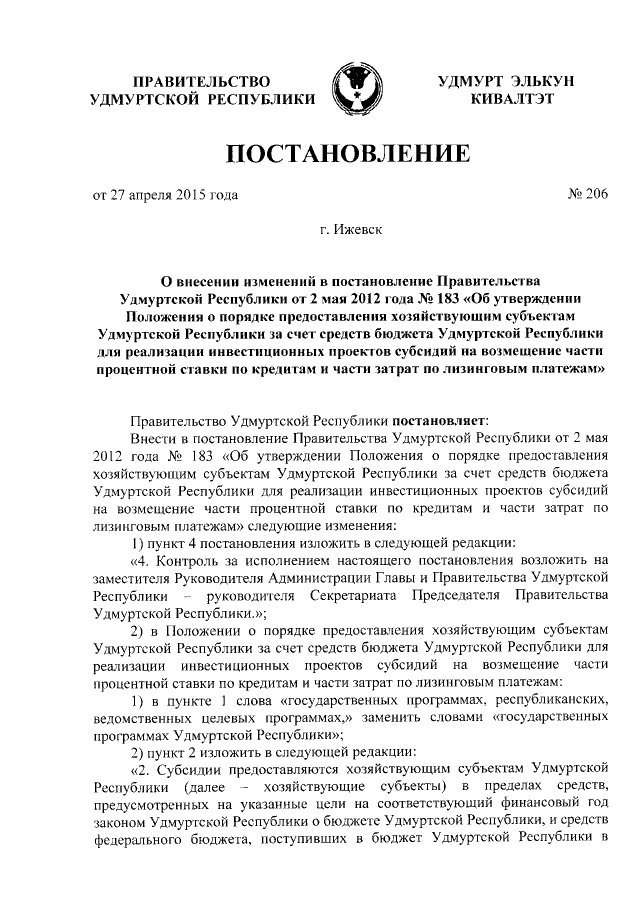 ПРАВИТЕЛЬСТВО
УДМУРТСКОЙ РЕСПУБЛИКИ

УДМУРТ ЭЛЬКУН
КИВАЛТЭТ

ПОСТАНОВЛЕНИЕ

от 27 апреля 2015 года

№ 206

г. Ижевск

О внесении изменений в постановление Правительства Удмуртской Республики от 2 мая 2012 года № 183 «Об утверждении Положения о порядке предоставления хозяйствующим субъектам Удмуртской Республики за счет средств бюджета Удмуртской Республики для реализации инвестиционных проектов субсидий на возмещение части процентной ставки по кредитам и части затрат по лизинговым платежам»

Правительство Удмуртской Республики постановляет:

Внести в постановление Правительства Удмуртской Республики от 2 мая 2012 года № 183 «Об утверждении Положения о порядке предоставления хозяйствующим субъектам Удмуртской Республики за счет средств бюджета Удмуртской Республики для реализации инвестиционных проектов субсидий на возмещение части процентной ставки по кредитам и части затрат по лизинговым платежам» следующие изменения:

1) пункт 4 постановления изложить в следующей редакции:

«4. Контроль за исполнением настоящего постановления возложить на заместителя Руководителя Администрации Главы и Правительства Удмуртской Республики – руководителя Секретариата Председателя Правительства Удмуртской Республики.»;

2) в Положении о порядке предоставления хозяйствующим субъектам Удмуртской Республики за счет средств бюджета Удмуртской Республики для реализации инвестиционных проектов субсидий на возмещение части процентной ставки по кредитам и части затрат по лизинговым платежам:

1) в пункте 1 слова «государственных программах, республиканских, ведомственных целевых программах,» заменить словами «государственных программах Удмуртской Республики»;

2) пункт 2 изложить в следующей редакции:

«2. Субсидии предоставляются хозяйствующим субъектам Удмуртской Республики (далее – хозяйствующие субъекты) в пределах средств, предусмотренных на указанные цели на соответствующий финансовый год законом Удмуртской Республики о бюджете Удмуртской Республики, и средств федерального бюджета, поступивших в бюджет Удмуртской Республики в